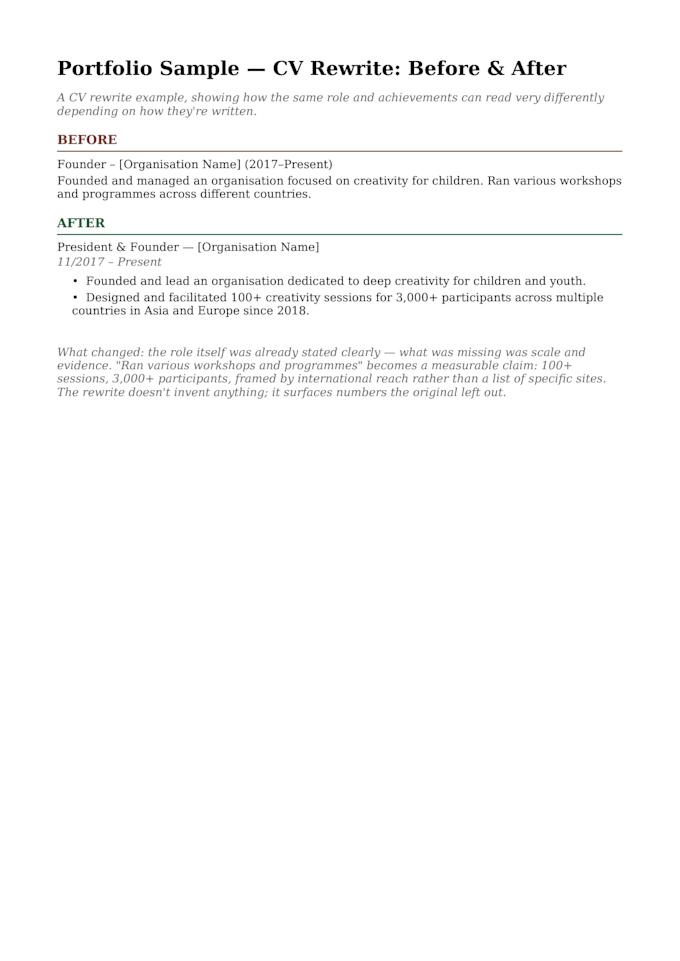 Portfolio Sample — CV Rewrite: Before & After

A CV rewrite example, showing how the same role and achievements can read very differently depending on how they're written.

BEFORE

Founder – [Organisation Name] (2017–Present)
Founded and managed an organisation focused on creativity for children. Ran various workshops and programmes across different countries.

AFTER

President & Founder — [Organisation Name]
11/2017 – Present

• Founded and lead an organisation dedicated to deep creativity for children and youth.
• Designed and facilitated 100+ creativity sessions for 3,000+ participants across multiple countries in Asia and Europe since 2018.

What changed: the role itself was already stated clearly — what was missing was scale and evidence. "Ran various workshops and programmes" becomes a measurable claim: 100+ sessions, 3,000+ participants, framed by international reach rather than a list of specific sites. The rewrite doesn't invent anything; it surfaces numbers the original left out.